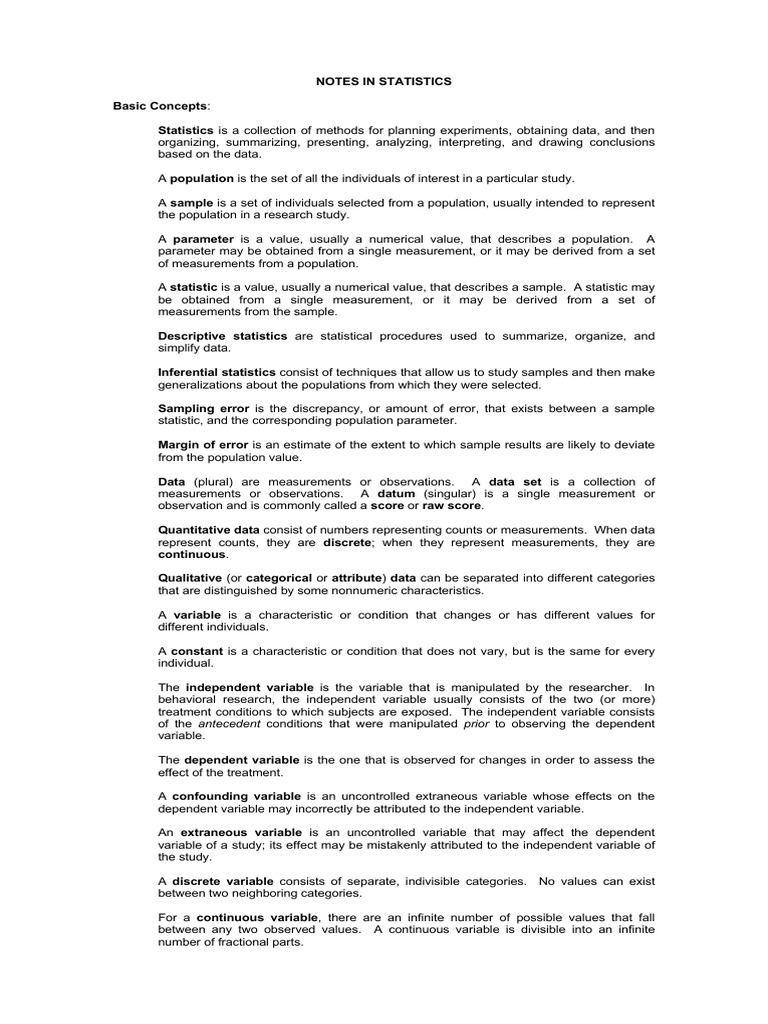 NOTES IN STATISTICS

Basic Concepts:

Statistics is a collection of methods for planning experiments, obtaining data, and then organizing, summarizing, presenting, analyzing, interpreting, and drawing conclusions based on the data.

A population is the set of all the individuals of interest in a particular study.

A sample is a set of individuals selected from a population, usually intended to represent the population in a research study.

A parameter is a value, usually a numerical value, that describes a population. A parameter may be obtained from a single measurement, or it may be derived from a set of measurements from a population.

A statistic is a value, usually a numerical value, that describes a sample. A statistic may be obtained from a single measurement, or it may be derived from a set of measurements from the sample.

Descriptive statistics are statistical procedures used to summarize, organize, and simplify data.

Inferential statistics consist of techniques that allow us to study samples and then make generalizations about the populations from which they were selected.

Sampling error is the discrepancy, or amount of error, that exists between a sample statistic, and the corresponding population parameter.

Margin of error is an estimate of the extent to which sample results are likely to deviate from the population value.

Data (plural) are measurements or observations. A data set is a collection of measurements or observations. A datum (singular) is a single measurement or observation and is commonly called a score or raw score.

Quantitative data consist of numbers representing counts or measurements. When data represent counts, they are discrete; when they represent measurements, they are continuous.

Qualitative (or categorical or attribute) data can be separated into different categories that are distinguished by some nonnumeric characteristics.

A variable is a characteristic or condition that changes or has different values for different individuals.

A constant is a characteristic or condition that does not vary, but is the same for every individual.

The independent variable is the variable that is manipulated by the researcher. In behavioral research, the independent variable usually consists of the two (or more) treatment conditions to which subjects are exposed. The independent variable consists of the antecedent conditions that were manipulated prior to observing the dependent variable.

The dependent variable is the one that is observed for changes in order to assess the effect of the treatment.

A confounding variable is an uncontrolled extraneous variable whose effects on the dependent variable may incorrectly be attributed to the independent variable.

An extraneous variable is an uncontrolled variable that may affect the dependent variable of a study; its effect may be mistakenly attributed to the independent variable of the study.

A discrete variable consists of separate, indivisible categories. No values can exist between two neighboring categories.

For a continuous variable, there are an infinite number of possible values that fall between any two observed values. A continuous variable is divisible into an infinite number of fractional parts.